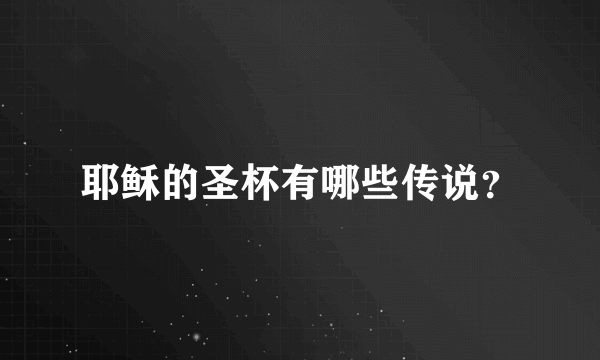 耶稣的圣杯有哪些传说？